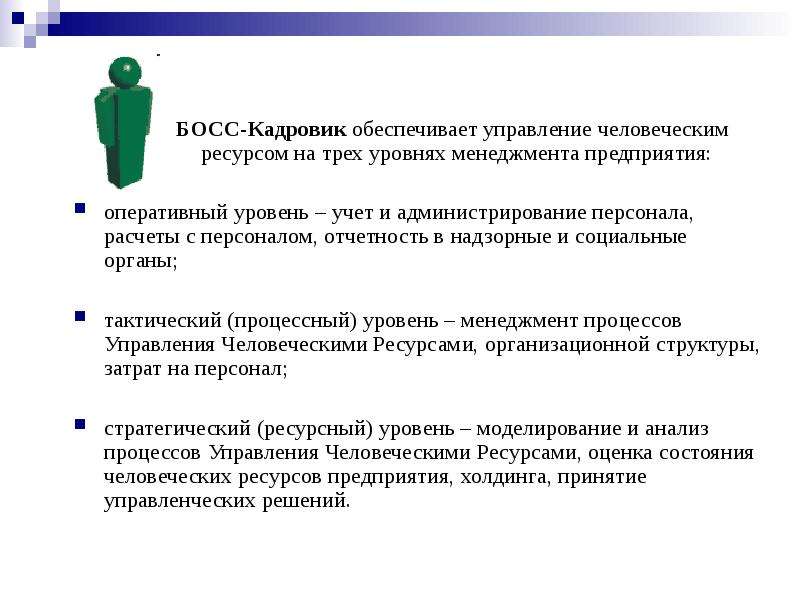 БОСС-Кадровик обеспечивает управление человеческим ресурсом на трех уровнях менеджмента предприятия:

• оперативный уровень – учет и администрирование персонала, расчеты с персоналом, отчетность в надзорные и социальные органы;

• тактический (процессный) уровень – менеджмент процессов Управления Человеческими Ресурсами, организационной структуры, затрат на персонал;

• стратегический (ресурсный) уровень – моделирование и анализ процессов Управления Человеческими Ресурсами, оценка состояния человеческих ресурсов предприятия, холдинга, принятие управленческих решений.